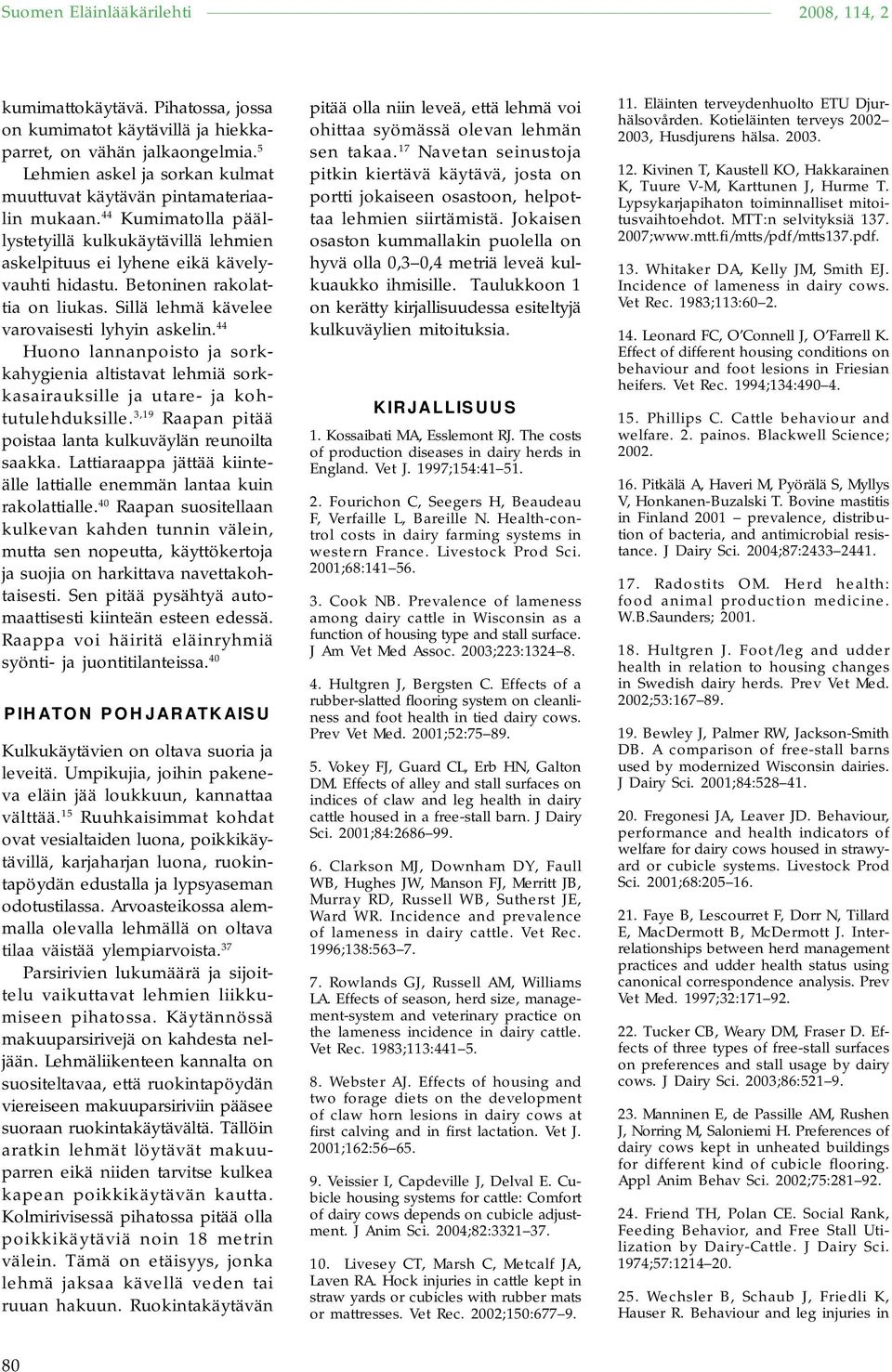 Suomen Eläinlääkärilehti 2008, 114, 2

kumimattokäytävä. Pihatossa, jossa on kumimatot käytävillä ja hiekkaparret, on vähän jalkaongelmia.$^{5}$

Lehmien askel ja sorkan kulmat muuttuvat käytävän pintamateriaalin mukaan.$^{44}$ Kumimatolla päällystetyillä kulkukäytävillä lehmien askelpituus ei lyhene eikä kävelyvauhti hidastu. Betoninen rakolattia on liukas. Sillä lehmä kävelee varovaisesti lyhyin askelin.$^{44}$

Huono lannanpoisto ja sorkkahygienia altistavat lehmiä sorkkasairauksille ja utare- ja kohtutulehduksille.$^{3,19}$ Raapan pitää poistaa lanta kulkuväylän reunoilta saakka. Lattiaraappa jättää kiinteälle lattialle enemmän lantaa kuin rakolattialle.$^{40}$ Raapan suositellaan kulkevan kahden tunnin välein, mutta sen nopeutta, käyttökertoja ja suojia on harkittava navettakohtaisesti. Sen pitää pysähtyä automaattisesti kiinteän esteen edessä. Raappa voi häiritä eläinryhmiä syönti- ja juontitilanteissa.$^{40}$

PIHATON POHJARATKAISU

Kulkukäytävien on oltava suoria ja leveitä. Umpikujia, joihin pakeneva eläin jää loukkuun, kannattaa välttää.$^{15}$ Ruuhkaisimmat kohdat ovat vesialtaiden luona, poikkikäytävillä, karjaharjan luona, ruokintapöydän edustalla ja lypsyaseman odotustilassa. Arvoasteikossa alemmalla olevalla lehmällä on oltava tilaa väistää ylempiarvoista.$^{37}$

Parsirivien lukumäärä ja sijoittelu vaikuttavat lehmien liikkumiseen pihatossa. Käytännössä makuuparsirivejä on kahdesta neljään. Lehmäliikenteen kannalta on suositeltavaa, että ruokintapöydän viereiseen makuuparsiriviin pääsee suoraan ruokintakäytävältä. Tällöin aratkin lehmät löytävät makuuparren eikä niiden tarvitse kulkea kapean poikkikäytävän kautta. Kolmirivisessä pihatossa pitää olla poikkikäytäviä noin 18 metrin välein. Tämä on etäisyys, jonka lehmä jaksaa kävellä veden tai ruuan hakuun. Ruokintakäytävän pitää olla niin leveä, että lehmä voi ohittaa syömässä olevan lehmän sen takaa.$^{17}$ Navetan seinustoja pitkin kiertävä käytävä, josta on portti jokaiseen osastoon, helpottaa lehmien siirtämistä. Jokaisen osaston kummallakin puolella on hyvä olla 0,3–0,4 metriä leveä kulkuaukko ihmisille. Taulukkoon 1 on kerätty kirjallisuudessa esiteltyjä kulkuväylien mitoituksia.

KIRJALLISUUS

1. Kossaibati MA, Esslemont RJ. The costs of production diseases in dairy herds in England. Vet J. 1997;154:41–51.

2. Fourichon C, Seegers H, Beaudeau F, Verfaille L, Bareille N. Health-control costs in dairy farming systems in western France. Livestock Prod Sci. 2001;68:141–56.

3. Cook NB. Prevalence of lameness among dairy cattle in Wisconsin as a function of housing type and stall surface. J Am Vet Med Assoc. 2003;223:1324–8.

4. Hultgren J, Bergsten C. Effects of a rubber-slatted flooring system on cleanliness and foot health in tied dairy cows. Prev Vet Med. 2001;52:75–89.

5. Vokey FJ, Guard CL, Erb HN, Galton DM. Effects of alley and stall surfaces on indices of claw and leg health in dairy cattle housed in a free-stall barn. J Dairy Sci. 2001;84:2686–99.

6. Clarkson MJ, Downham DY, Faull WB, Hughes JW, Manson FJ, Merritt JB, Murray RD, Russell WB, Sutherst JE, Ward WR. Incidence and prevalence of lameness in dairy cattle. Vet Rec. 1996;138:563–7.

7. Rowlands GJ, Russell AM, Williams LA. Effects of season, herd size, management-system and veterinary practice on the lameness incidence in dairy cattle. Vet Rec. 1983;113:441–5.

8. Webster AJ. Effects of housing and two forage diets on the development of claw horn lesions in dairy cows at first calving and in first lactation. Vet J. 2001;162:56–65.

9. Veissier I, Capdeville J, Delval E. Cubicle housing systems for cattle: Comfort of dairy cows depends on cubicle adjustment. J Anim Sci. 2004;82:3321–37.

10. Livesey CT, Marsh C, Metcalf JA, Laven RA. Hock injuries in cattle kept in straw yards or cubicles with rubber mats or mattresses. Vet Rec. 2002;150:677–9.

11. Eläinten terveydenhuolto ETU Djurhälsovården. Kotieläinten terveys 2002–2003, Husdjurens hälsa. 2003.

12. Kivinen T, Kaustell KO, Hakkarainen K, Tuure V-M, Karttunen J, Hurme T. Lypsykarjapihaton toiminnalliset mitoitusvaihtoehdot. MTT:n selvityksiä 137. 2007;www.mtt.fi/mtts/pdf/mtts137.pdf.

13. Whitaker DA, Kelly JM, Smith EJ. Incidence of lameness in dairy cows. Vet Rec. 1983;113:60–2.

14. Leonard FC, O'Connell J, O'Farrell K. Effect of different housing conditions on behaviour and foot lesions in Friesian heifers. Vet Rec. 1994;134:490–4.

15. Phillips C. Cattle behaviour and welfare. 2. painos. Blackwell Science; 2002.

16. Pitkälä A, Haveri M, Pyörälä S, Myllys V, Honkanen-Buzalski T. Bovine mastitis in Finland 2001 – prevalence, distribution of bacteria, and antimicrobial resistance. J Dairy Sci. 2004;87:2433–2441.

17. Radostits OM. Herd health: food animal production medicine. W.B.Saunders; 2001.

18. Hultgren J. Foot/leg and udder health in relation to housing changes in Swedish dairy herds. Prev Vet Med. 2002;53:167–89.

19. Bewley J, Palmer RW, Jackson-Smith DB. A comparison of free-stall barns used by modernized Wisconsin dairies. J Dairy Sci. 2001;84:528–41.

20. Fregonesi JA, Leaver JD. Behaviour, performance and health indicators of welfare for dairy cows housed in strawyard or cubicle systems. Livestock Prod Sci. 2001;68:205–16.

21. Faye B, Lescourret F, Dorr N, Tillard E, MacDermott B, McDermott J. Interrelationships between herd management practices and udder health status using canonical correspondence analysis. Prev Vet Med. 1997;32:171–92.

22. Tucker CB, Weary DM, Fraser D. Effects of three types of free-stall surfaces on preferences and stall usage by dairy cows. J Dairy Sci. 2003;86:521–9.

23. Manninen E, de Passille AM, Rushen J, Norring M, Saloniemi H. Preferences of dairy cows kept in unheated buildings for different kind of cubicle flooring. Appl Anim Behav Sci. 2002;75:281–92.

24. Friend TH, Polan CE. Social Rank, Feeding Behavior, and Free Stall Utilization by Dairy-Cattle. J Dairy Sci. 1974;57:1214–20.

25. Wechsler B, Schaub J, Friedli K, Hauser R. Behaviour and leg injuries in

80